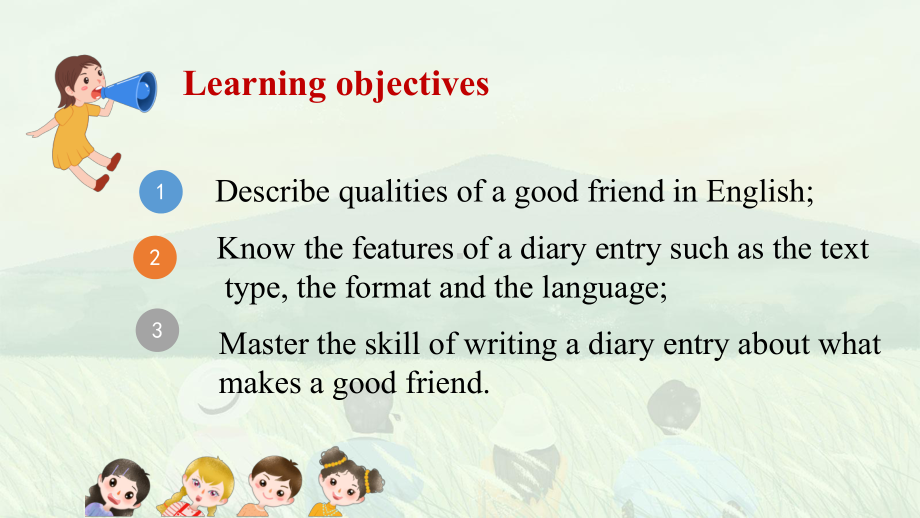 Learning objectives

1 Describe qualities of a good friend in English;

2 Know the features of a diary entry such as the text type, the format and the language;

3 Master the skill of writing a diary entry about what makes a good friend.